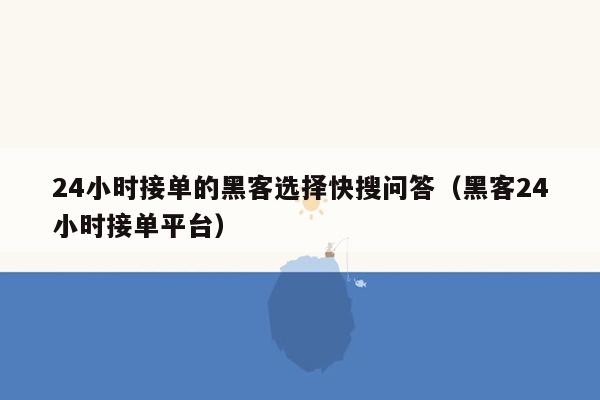 24小时接单的黑客选择快搜问答（黑客24小时接单平台）